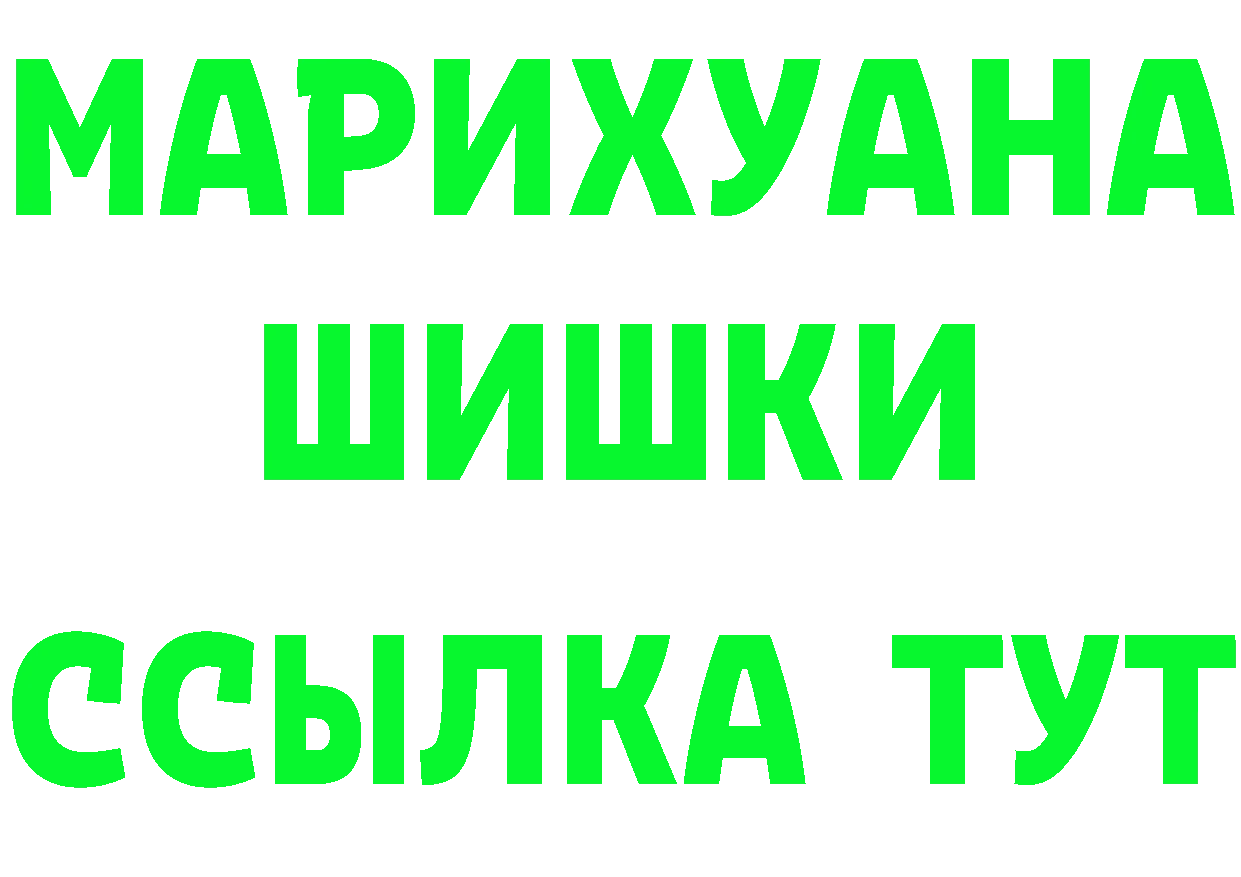 МАРИХУАНА
ШИШКИ
ССЫЛКА ТУТ